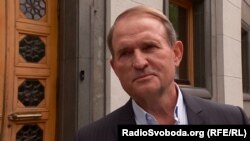 RadioSvoboda.org (RFE/RL)